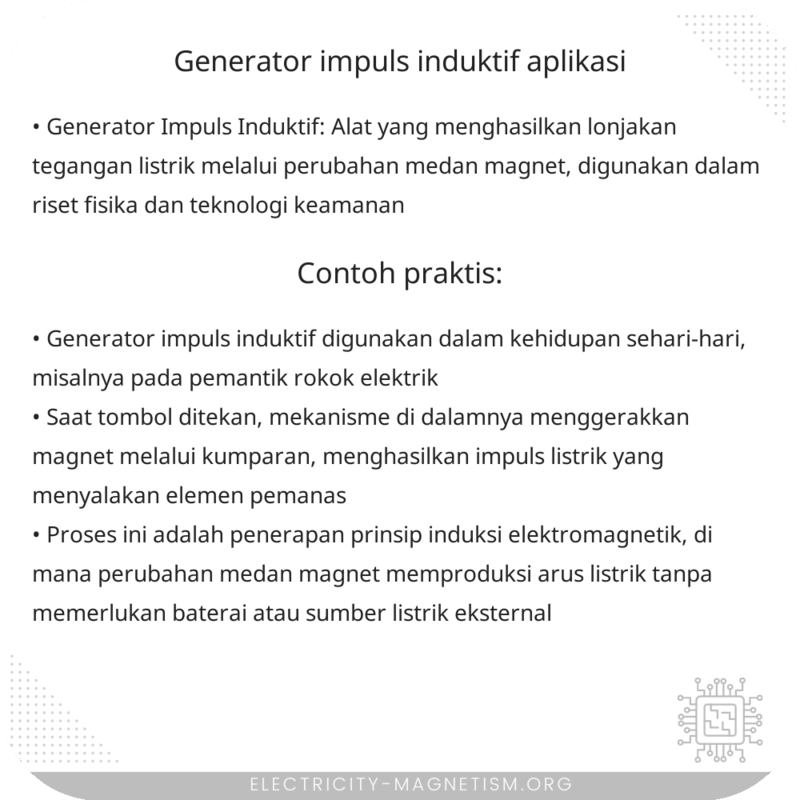 Generator impuls induktif aplikasi

• Generator Impuls Induktif: Alat yang menghasilkan lonjakan tegangan listrik melalui perubahan medan magnet, digunakan dalam riset fisika dan teknologi keamanan

Contoh praktis:

• Generator impuls induktif digunakan dalam kehidupan sehari-hari, misalnya pada pemantik rokok elektrik
• Saat tombol ditekan, mekanisme di dalamnya menggerakkan magnet melalui kumparan, menghasilkan impuls listrik yang menyalakan elemen pemanas
• Proses ini adalah penerapan prinsip induksi elektromagnetik, di mana perubahan medan magnet memproduksi arus listrik tanpa memerlukan baterai atau sumber listrik eksternal

ELECTRICITY-MAGNETISM.ORG